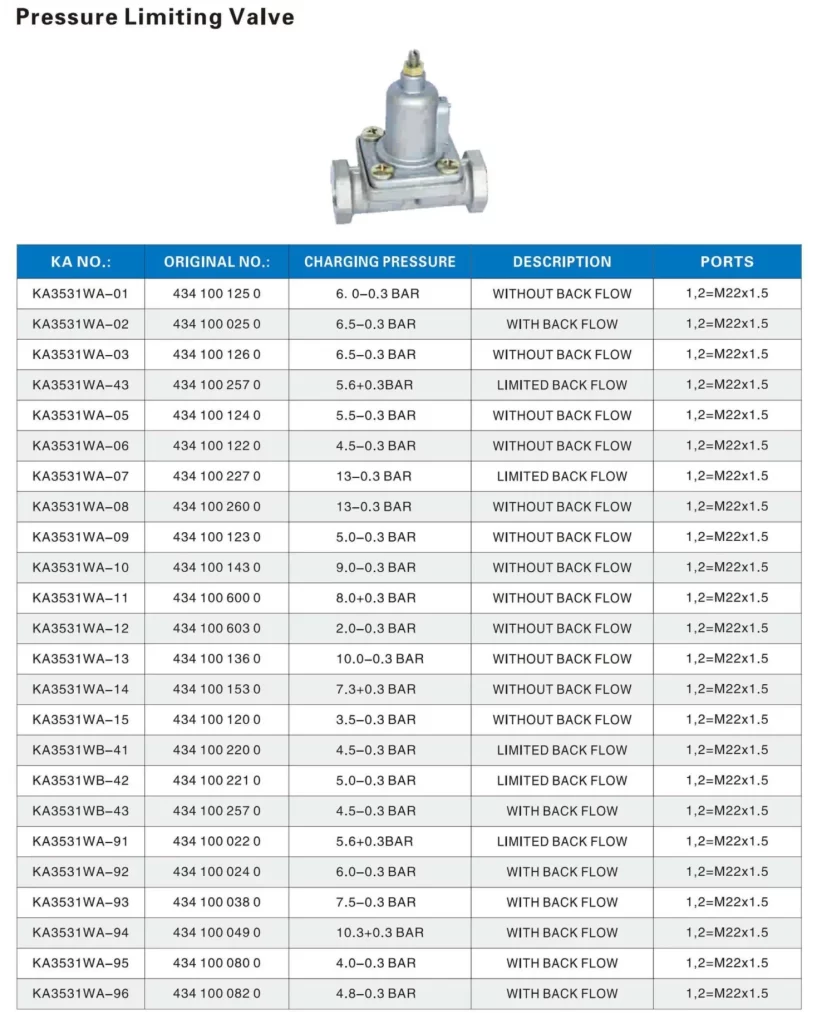 Pressure Limiting Valve

| KA NO.: | ORIGINAL NO.: | CHARGING PRESSURE | DESCRIPTION | PORTS |
|---|---|---|---|---|
| KA3531WA-01 | 434 100 125 0 | 6. 0-0.3 BAR | WITHOUT BACK FLOW | 1,2=M22x1.5 |
| KA3531WA-02 | 434 100 025 0 | 6.5-0.3 BAR | WITH BACK FLOW | 1,2=M22x1.5 |
| KA3531WA-03 | 434 100 126 0 | 6.5-0.3 BAR | WITHOUT BACK FLOW | 1,2=M22x1.5 |
| KA3531WA-43 | 434 100 257 0 | 5.6+0.3BAR | LIMITED BACK FLOW | 1,2=M22x1.5 |
| KA3531WA-05 | 434 100 124 0 | 5.5-0.3 BAR | WITHOUT BACK FLOW | 1,2=M22x1.5 |
| KA3531WA-06 | 434 100 122 0 | 4.5-0.3 BAR | WITHOUT BACK FLOW | 1,2=M22x1.5 |
| KA3531WA-07 | 434 100 227 0 | 13-0.3 BAR | LIMITED BACK FLOW | 1,2=M22x1.5 |
| KA3531WA-08 | 434 100 260 0 | 13-0.3 BAR | WITHOUT BACK FLOW | 1,2=M22x1.5 |
| KA3531WA-09 | 434 100 123 0 | 5.0-0.3 BAR | WITHOUT BACK FLOW | 1,2=M22x1.5 |
| KA3531WA-10 | 434 100 143 0 | 9.0-0.3 BAR | WITHOUT BACK FLOW | 1,2=M22x1.5 |
| KA3531WA-11 | 434 100 600 0 | 8.0+0.3 BAR | WITHOUT BACK FLOW | 1,2=M22x1.5 |
| KA3531WA-12 | 434 100 603 0 | 2.0-0.3 BAR | WITHOUT BACK FLOW | 1,2=M22x1.5 |
| KA3531WA-13 | 434 100 136 0 | 10.0-0.3 BAR | WITHOUT BACK FLOW | 1,2=M22x1.5 |
| KA3531WA-14 | 434 100 153 0 | 7.3+0.3 BAR | WITHOUT BACK FLOW | 1,2=M22x1.5 |
| KA3531WA-15 | 434 100 120 0 | 3.5-0.3 BAR | WITHOUT BACK FLOW | 1,2=M22x1.5 |
| KA3531WB-41 | 434 100 220 0 | 4.5-0.3 BAR | LIMITED BACK FLOW | 1,2=M22x1.5 |
| KA3531WB-42 | 434 100 221 0 | 5.0-0.3 BAR | LIMITED BACK FLOW | 1,2=M22x1.5 |
| KA3531WB-43 | 434 100 257 0 | 4.5-0.3 BAR | WITH BACK FLOW | 1,2=M22x1.5 |
| KA3531WA-91 | 434 100 022 0 | 5.6+0.3BAR | LIMITED BACK FLOW | 1,2=M22x1.5 |
| KA3531WA-92 | 434 100 024 0 | 6.0-0.3 BAR | WITH BACK FLOW | 1,2=M22x1.5 |
| KA3531WA-93 | 434 100 038 0 | 7.5-0.3 BAR | WITH BACK FLOW | 1,2=M22x1.5 |
| KA3531WA-94 | 434 100 049 0 | 10.3+0.3 BAR | WITH BACK FLOW | 1,2=M22x1.5 |
| KA3531WA-95 | 434 100 080 0 | 4.0-0.3 BAR | WITH BACK FLOW | 1,2=M22x1.5 |
| KA3531WA-96 | 434 100 082 0 | 4.8-0.3 BAR | WITH BACK FLOW | 1,2=M22x1.5 |